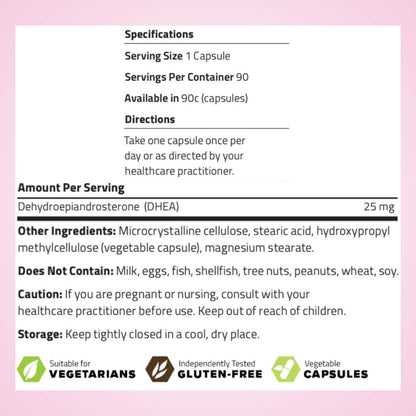 Specifications

Serving Size 1 Capsule

Servings Per Container 90

Available in 90c (capsules)

Directions

Take one capsule once per day or as directed by your healthcare practitioner.

Amount Per Serving

Dehydroepiandrosterone (DHEA) 25 mg

Other Ingredients: Microcrystalline cellulose, stearic acid, hydroxypropyl methylcellulose (vegetable capsule), magnesium stearate.

Does Not Contain: Milk, eggs, fish, shellfish, tree nuts, peanuts, wheat, soy.

Caution: If you are pregnant or nursing, consult with your healthcare practitioner before use. Keep out of reach of children.

Storage: Keep tightly closed in a cool, dry place.

Suitable for
VEGETARIANS

Independently Tested
GLUTEN-FREE

Vegetable
CAPSULES